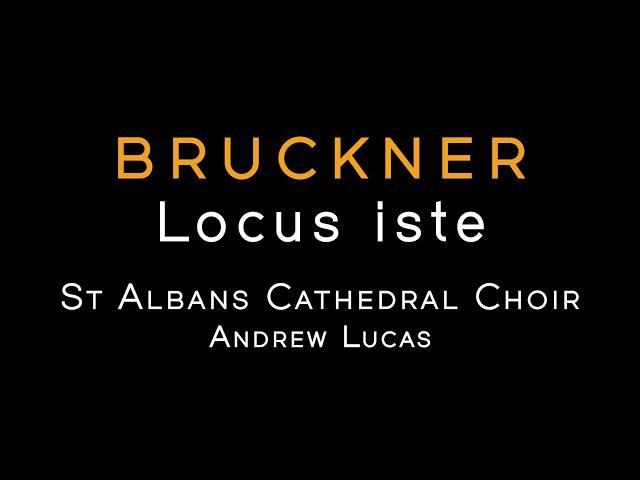 BRUCKNER
Locus iste
St Albans Cathedral Choir
Andrew Lucas